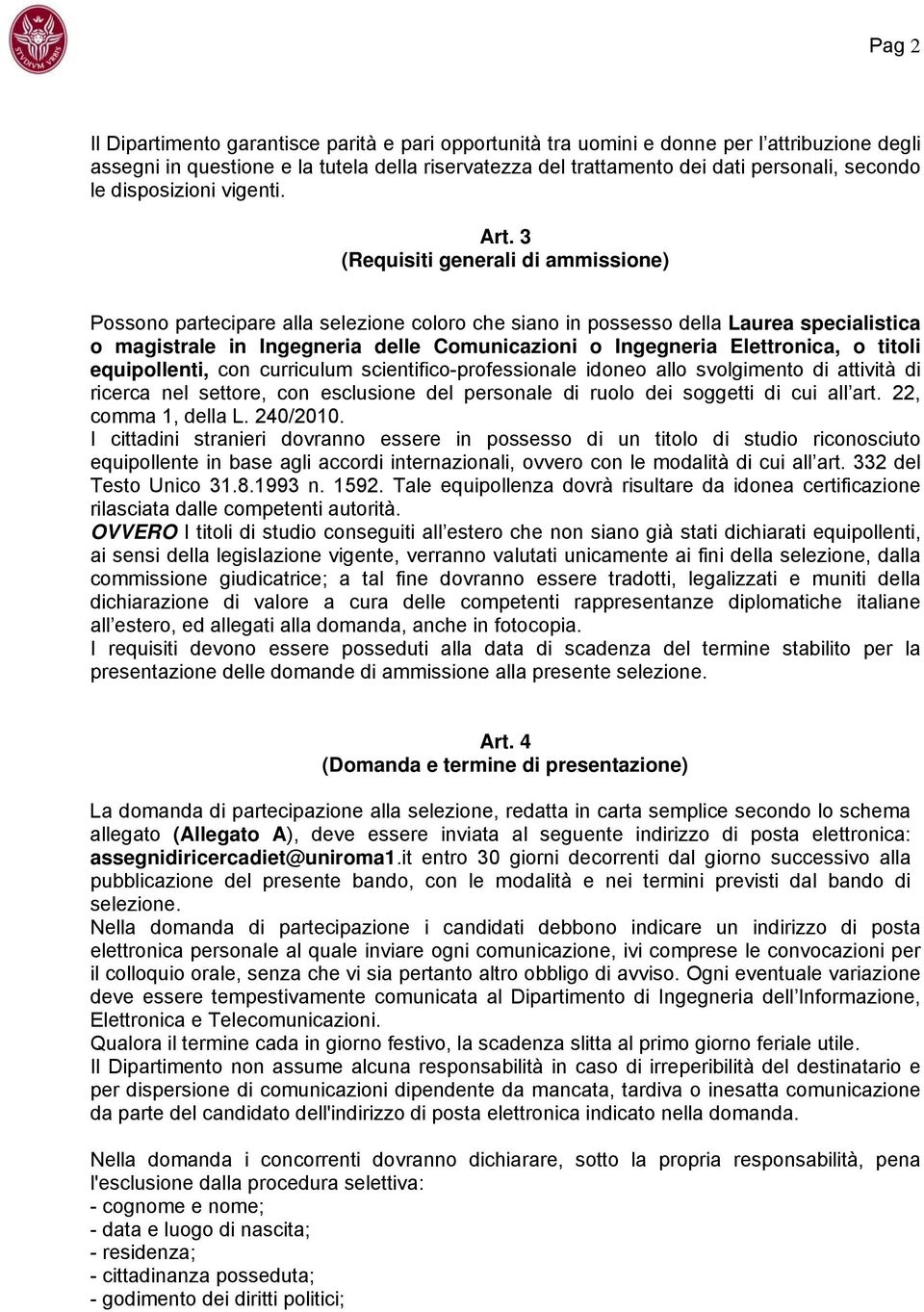 STVDIVM VRBIS

Pag 2

Il Dipartimento garantisce parità e pari opportunità tra uomini e donne per l'attribuzione degli assegni in questione e la tutela della riservatezza del trattamento dei dati personali, secondo le disposizioni vigenti.

Art. 3
(Requisiti generali di ammissione)

Possono partecipare alla selezione coloro che siano in possesso della Laurea specialistica o magistrale in Ingegneria delle Comunicazioni o Ingegneria Elettronica, o titoli equipollenti, con curriculum scientifico-professionale idoneo allo svolgimento di attività di ricerca nel settore, con esclusione del personale di ruolo dei soggetti di cui all'art. 22, comma 1, della L. 240/2010.
I cittadini stranieri dovranno essere in possesso di un titolo di studio riconosciuto equipollente in base agli accordi internazionali, ovvero con le modalità di cui all'art. 332 del Testo Unico 31.8.1993 n. 1592. Tale equipollenza dovrà risultare da idonea certificazione rilasciata dalle competenti autorità.
OVVERO I titoli di studio conseguiti all'estero che non siano già stati dichiarati equipollenti, ai sensi della legislazione vigente, verranno valutati unicamente ai fini della selezione, dalla commissione giudicatrice; a tal fine dovranno essere tradotti, legalizzati e muniti della dichiarazione di valore a cura delle competenti rappresentanze diplomatiche italiane all'estero, ed allegati alla domanda, anche in fotocopia.
I requisiti devono essere posseduti alla data di scadenza del termine stabilito per la presentazione delle domande di ammissione alla presente selezione.

Art. 4
(Domanda e termine di presentazione)

La domanda di partecipazione alla selezione, redatta in carta semplice secondo lo schema allegato (Allegato A), deve essere inviata al seguente indirizzo di posta elettronica: assegnidiricercadiet@uniroma1.it entro 30 giorni decorrenti dal giorno successivo alla pubblicazione del presente bando, con le modalità e nei termini previsti dal bando di selezione.
Nella domanda di partecipazione i candidati debbono indicare un indirizzo di posta elettronica personale al quale inviare ogni comunicazione, ivi comprese le convocazioni per il colloquio orale, senza che vi sia pertanto altro obbligo di avviso. Ogni eventuale variazione deve essere tempestivamente comunicata al Dipartimento di Ingegneria dell'Informazione, Elettronica e Telecomunicazioni.
Qualora il termine cada in giorno festivo, la scadenza slitta al primo giorno feriale utile.
Il Dipartimento non assume alcuna responsabilità in caso di irreperibilità del destinatario e per dispersione di comunicazioni dipendente da mancata, tardiva o inesatta comunicazione da parte del candidato dell'indirizzo di posta elettronica indicato nella domanda.

Nella domanda i concorrenti dovranno dichiarare, sotto la propria responsabilità, pena l'esclusione dalla procedura selettiva:
- cognome e nome;
- data e luogo di nascita;
- residenza;
- cittadinanza posseduta;
- godimento dei diritti politici;